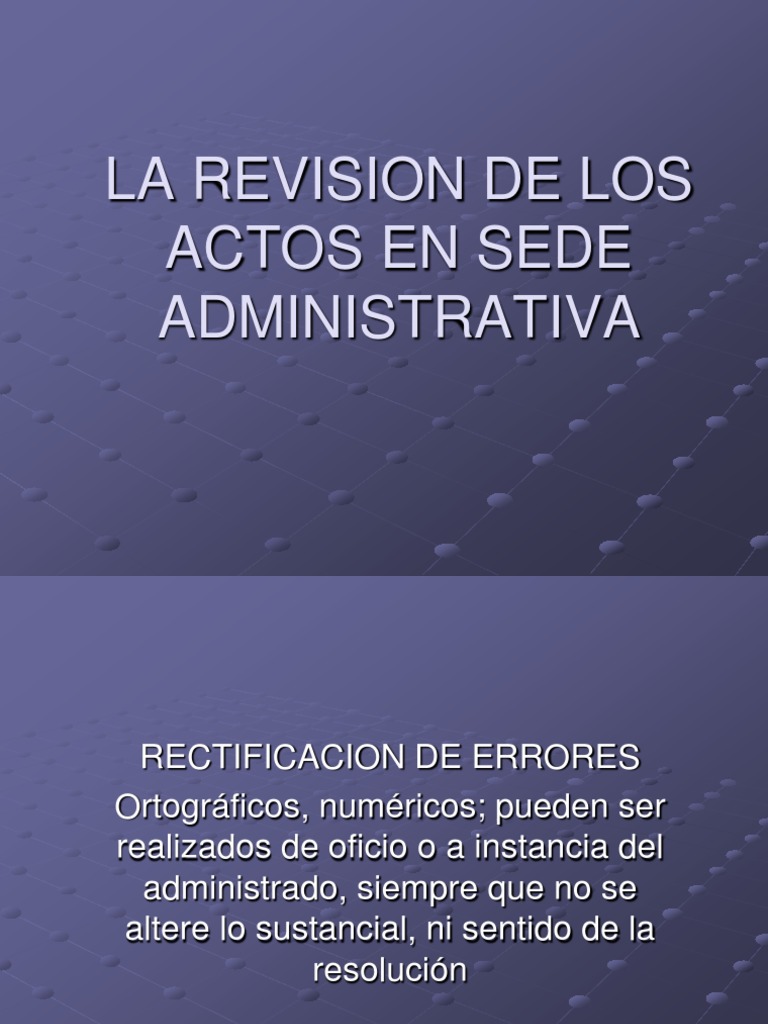 LA REVISION DE LOS ACTOS EN SEDE ADMINISTRATIVA

RECTIFICACION DE ERRORES
Ortográficos, numéricos; pueden ser realizados de oficio o a instancia del administrado, siempre que no se altere lo sustancial, ni sentido de la resolución